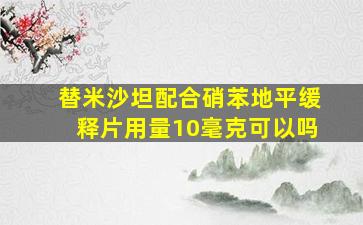 替米沙坦配合硝苯地平缓释片用量10毫克可以吗